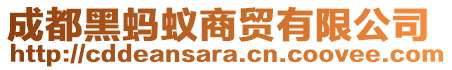 成都黑蚂蚁商贸有限公司
http://cddeansara.cn.coovee.com